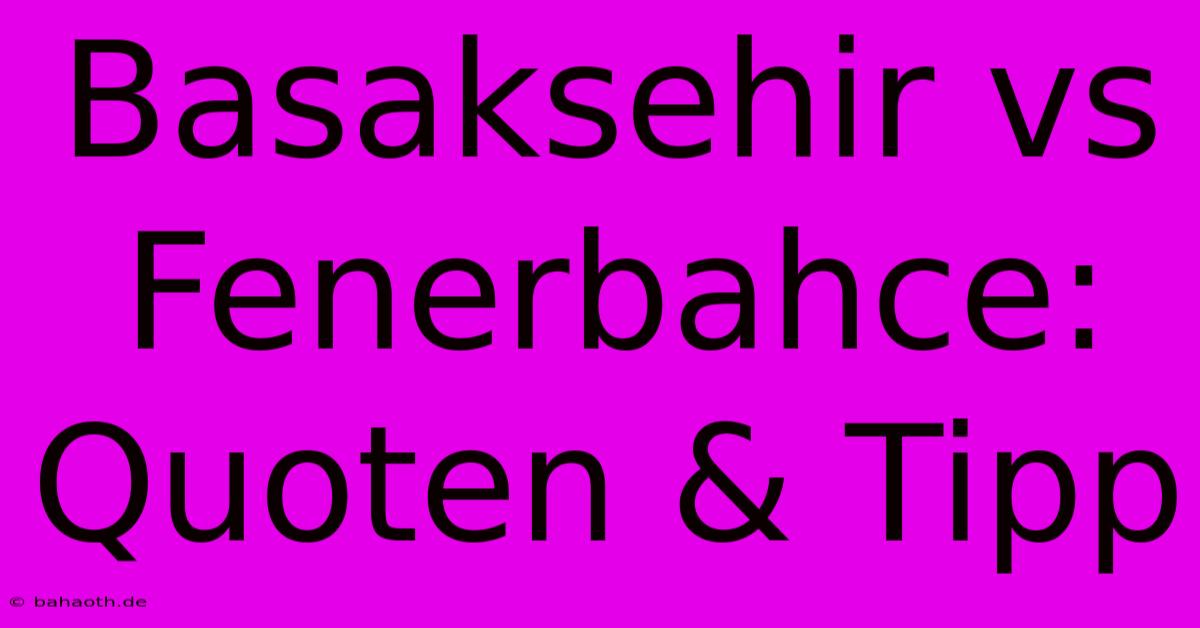 Basaksehir vs Fenerbahce: Quoten & Tipp

© bahaoth.de